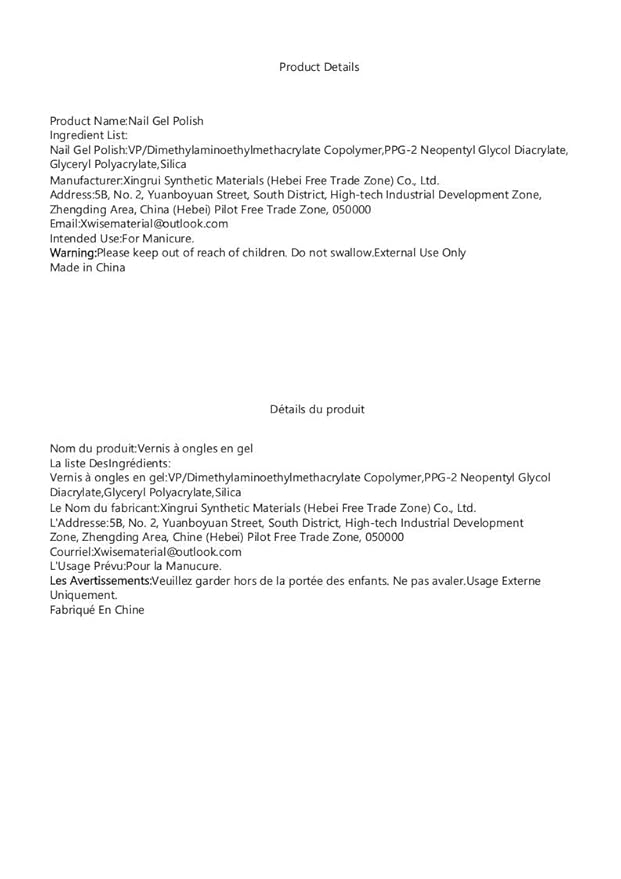 Product Details

Product Name:Nail Gel Polish
Ingredient List:
Nail Gel Polish:VP/Dimethylaminoethylmethacrylate Copolymer,PPG-2 Neopentyl Glycol Diacrylate, Glyceryl Polyacrylate,Silica
Manufacturer:Xingrui Synthetic Materials (Hebei Free Trade Zone) Co., Ltd.
Address:5B, No. 2, Yuanboyuan Street, South District, High-tech Industrial Development Zone, Zhengding Area, China (Hebei) Pilot Free Trade Zone, 050000
Email:Xwisematerial@outlook.com
Intended Use:For Manicure.
Warning:Please keep out of reach of children. Do not swallow.External Use Only
Made in China

Détails du produit

Nom du produit:Vernis à ongles en gel
La liste DesIngrédients:
Vernis à ongles en gel:VP/Dimethylaminoethylmethacrylate Copolymer,PPG-2 Neopentyl Glycol Diacrylate,Glyceryl Polyacrylate,Silica
Le Nom du fabricant:Xingrui Synthetic Materials (Hebei Free Trade Zone) Co., Ltd.
L'Addresse:5B, No. 2, Yuanboyuan Street, South District, High-tech Industrial Development Zone, Zhengding Area, Chine (Hebei) Pilot Free Trade Zone, 050000
Courriel:Xwisematerial@outlook.com
L'Usage Prévu:Pour la Manucure.
Les Avertissements:Veuillez garder hors de la portée des enfants. Ne pas avaler.Usage Externe Uniquement.
Fabriqué En Chine